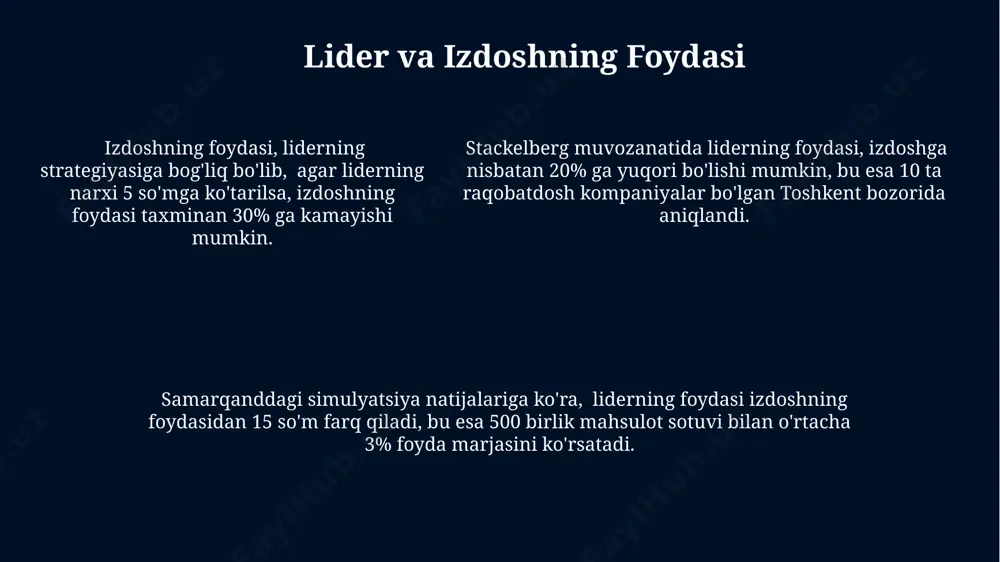 Lider va Izdoshning Foydasi

Izdoshning foydasi, liderning strategiyasiga bog'liq bo'lib, agar liderning narxi 5 so'mga ko'tarilsa, izdoshning foydasi taxminan 30% ga kamayishi mumkin.

Stackelberg muvozanatida liderning foydasi, izdoshga nisbatan 20% ga yuqori bo'lishi mumkin, bu esa 10 ta raqobatdosh kompaniyalar bo'lgan Toshkent bozorida aniqlandi.

Samarqanddagi simulyatsiya natijalariga ko'ra, liderning foydasi izdoshning foydasidan 15 so'm farq qiladi, bu esa 500 birlik mahsulot sotuvi bilan o'rtacha 3% foyda marjasini ko'rsatadi.